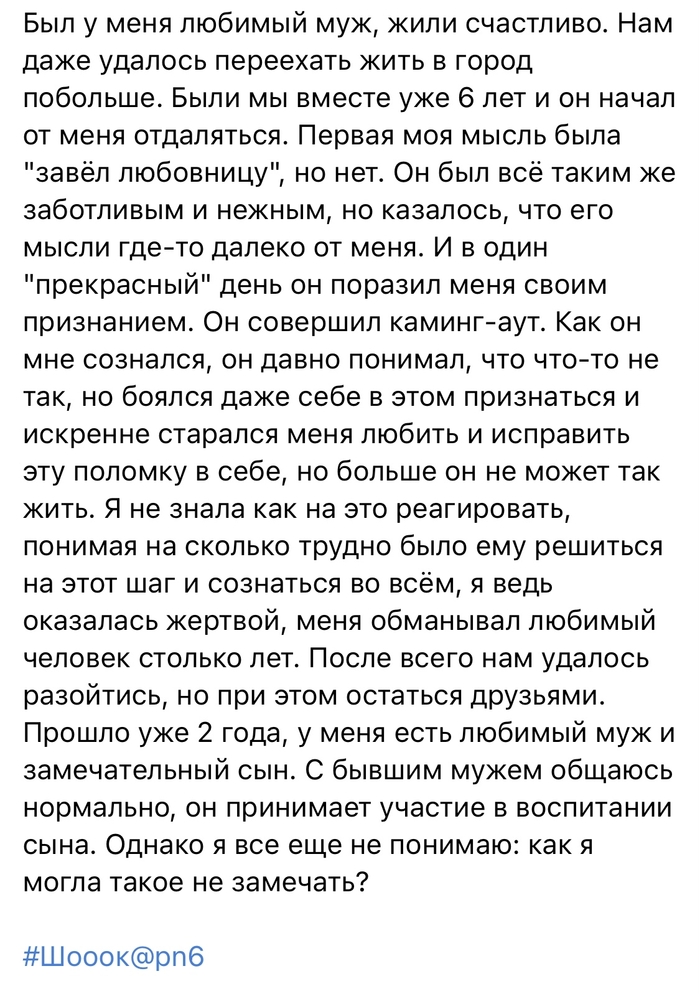 Был у меня любимый муж, жили счастливо. Нам даже удалось переехать жить в город побольше. Были мы вместе уже 6 лет и он начал от меня отдаляться. Первая моя мысль была "завёл любовницу", но нет. Он был всё таким же заботливым и нежным, но казалось, что его мысли где-то далеко от меня. И в один "прекрасный" день он поразил меня своим признанием. Он совершил каминг-аут. Как он мне сознался, он давно понимал, что что-то не так, но боялся даже себе в этом признаться и искренне старался меня любить и исправить эту поломку в себе, но больше он не может так жить. Я не знала как на это реагировать, понимая на сколько трудно было ему решиться на этот шаг и сознаться во всём, я ведь оказалась жертвой, меня обманывал любимый человек столько лет. После всего нам удалось разойтись, но при этом остаться друзьями. Прошло уже 2 года, у меня есть любимый муж и замечательный сын. С бывшим мужем общаюсь нормально, он принимает участие в воспитании сына. Однако я все еще не понимаю: как я могла такое не замечать?

#Шооок@pn6